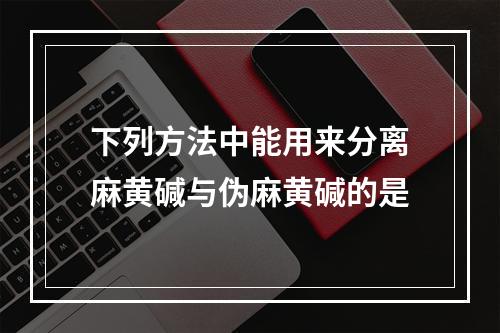 下列方法中能用来分离麻黄碱与伪麻黄碱的是